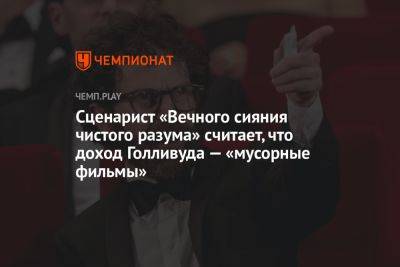 ЧЕМПИОНАТ

ЧЕМП.PLAY

Сценарист «Вечного сияния чистого разума» считает, что доход Голливуда — «мусорные фильмы»